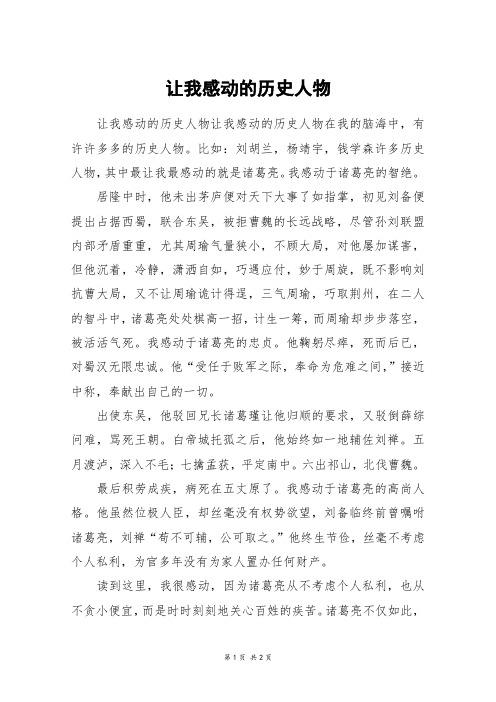 让我感动的历史人物

让我感动的历史人物让我感动的历史人物在我的脑海中，有许许多多的历史人物。比如：刘胡兰，杨靖宇，钱学森许多历史人物，其中最让我最感动的就是诸葛亮。我感动于诸葛亮的智绝。

居隆中时，他未出茅庐便对天下大事了如指掌，初见刘备便提出占据西蜀，联合东吴，被拒曹魏的长远战略，尽管孙刘联盟内部矛盾重重，尤其周瑜气量狭小，不顾大局，对他屡加谋害，但他沉着，冷静，潇洒自如，巧遇应付，妙于周旋，既不影响刘抗曹大局，又不让周瑜诡计得逞，三气周瑜，巧取荆州，在二人的智斗中，诸葛亮处处棋高一招，计生一筹，而周瑜却步步落空，被活活气死。我感动于诸葛亮的忠贞。他鞠躬尽瘁，死而后已，对蜀汉无限忠诚。他“受任于败军之际，奉命为危难之间，”接近中称，奉献出自己的一切。

出使东吴，他驳回兄长诸葛瑾让他归顺的要求，又驳倒薛综问难，骂死王朝。白帝城托孤之后，他始终如一地辅佐刘禅。五月渡泸，深入不毛；七擒孟获，平定南中。六出祁山，北伐曹魏。

最后积劳成疾，病死在五丈原了。我感动于诸葛亮的高尚人格。他虽然位极人臣，却丝毫没有权势欲望，刘备临终前曾嘱咐诸葛亮，刘禅“苟不可辅，公可取之。”他终生节俭，丝毫不考虑个人私利，为官多年没有为家人置办任何财产。

读到这里，我很感动，因为诸葛亮从不考虑个人私利，也从不贪小便宜，而是时时刻刻地关心百姓的疾苦。诸葛亮不仅如此，

第 1 页 共 2 页